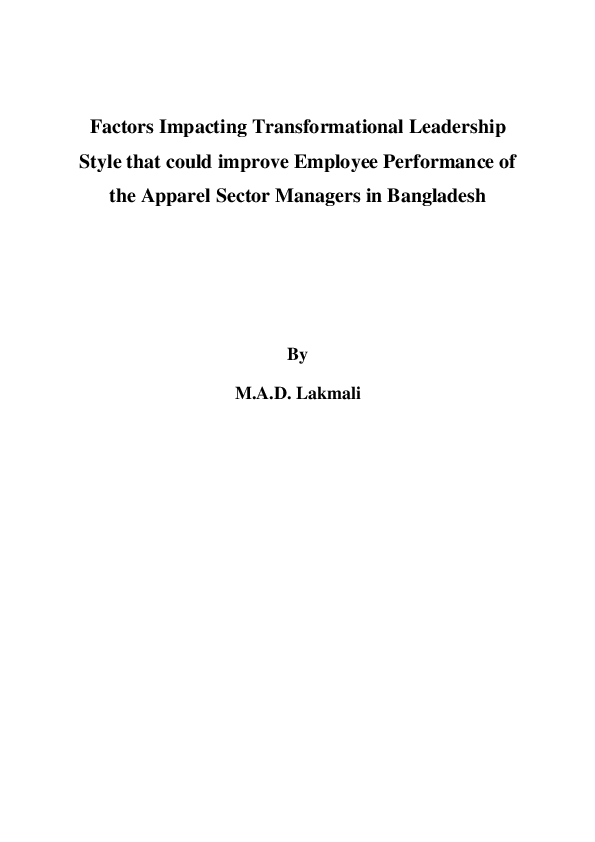 Factors Impacting Transformational Leadership Style that could improve Employee Performance of the Apparel Sector Managers in Bangladesh

By

M.A.D. Lakmali